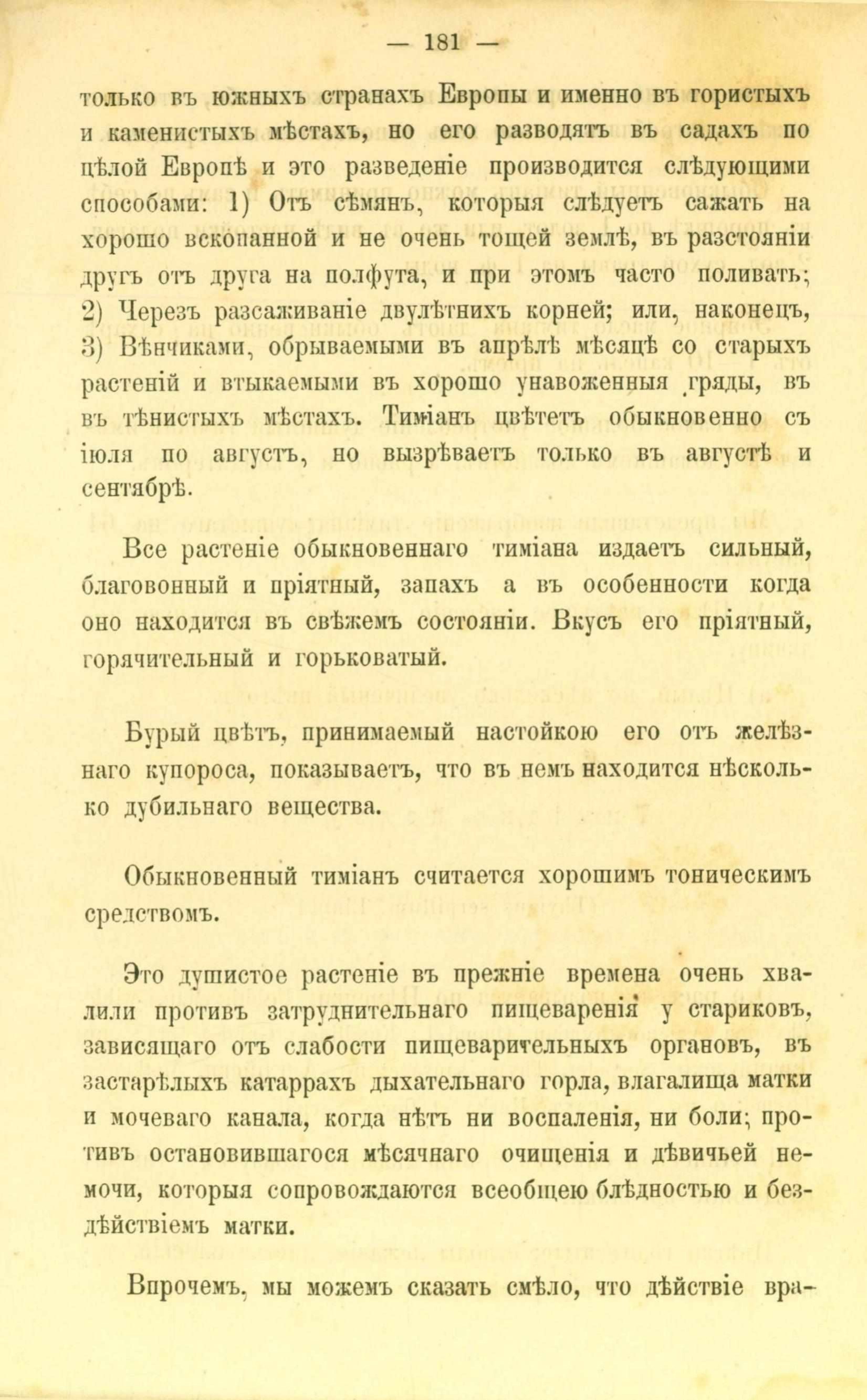 — 181 —

только въ южныхъ странахъ Европы и именно въ гористыхъ и каменистыхъ мѣстахъ, но его разводятъ въ садахъ по цѣлой Европѣ и это разведеніе производится слѣдующими способами: 1) Отъ сѣмянъ, которыя слѣдуетъ сажать на хорошо вскопанной и не очень тощей землѣ, въ разстояніи другъ отъ друга на полфута, и при этомъ часто поливать; 2) Черезъ разсаживаніе двулѣтнихъ корней; или, наконецъ, 3) Вѣнчиками, обрываемыми въ апрѣлѣ мѣсяцѣ со старыхъ растеній и втыкаемыми въ хорошо унавоженныя гряды, въ въ тѣнистыхъ мѣстахъ. Тиміанъ цвѣтетъ обыкновенно съ іюля по августъ, но вызрѣваетъ только въ августѣ и сентябрѣ.

Все растеніе обыкновеннаго тиміана издаетъ сильный, благовонный и пріятный, запахъ а въ особенности когда оно находится въ свѣжемъ состояніи. Вкусъ его пріятный, горячительный и горьковатый.

Бурый цвѣтъ, принимаемый настойкою его отъ желѣзнаго купороса, показываетъ, что въ немъ находится нѣсколько дубильнаго вещества.

Обыкновенный тиміанъ считается хорошимъ тоническимъ средствомъ.

Это душистое растеніе въ прежніе времена очень хвалили противъ затруднительнаго пищеваренія у стариковъ, зависящаго отъ слабости пищеварительныхъ органовъ, въ застарѣлыхъ катаррахъ дыхательнаго горла, влагалища матки и мочеваго канала, когда нѣтъ ни воспаленія, ни боли; противъ остановившагося мѣсячнаго очищенія и дѣвичьей немочи, которыя сопровождаются всеобщею блѣдностью и бездѣйствіемъ матки.

Впрочемъ, мы можемъ сказать смѣло, что дѣйствіе вра-